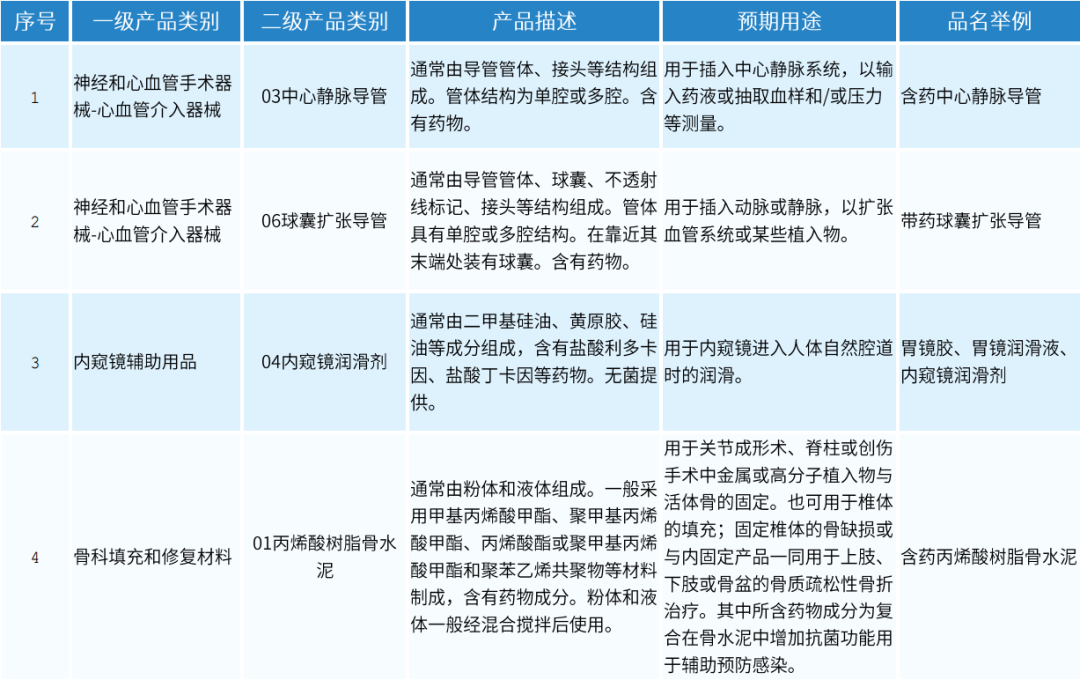 | 序号 | 一级产品类别 | 二级产品类别 | 产品描述 | 预期用途 | 品名举例 |
|---|---|---|---|---|---|
| 1 | 神经和心血管手术器械-心血管介入器械 | 03中心静脉导管 | 通常由导管管体、接头等结构组成。管体结构为单腔或多腔。含有药物。 | 用于插入中心静脉系统，以输入药液或抽取血样和/或压力等测量。 | 含药中心静脉导管 |
| 2 | 神经和心血管手术器械-心血管介入器械 | 06球囊扩张导管 | 通常由导管管体、球囊、不透射线标记、接头等结构组成。管体具有单腔或多腔结构。在靠近其末端处装有球囊。含有药物。 | 用于插入动脉或静脉，以扩张血管系统或某些植入物。 | 带药球囊扩张导管 |
| 3 | 内窥镜辅助用品 | 04内窥镜润滑剂 | 通常由二甲基硅油、黄原胶、硅油等成分组成，含有盐酸利多卡因、盐酸丁卡因等药物。无菌提供。 | 用于内窥镜进入人体自然腔道时的润滑。 | 胃镜胶、胃镜润滑液、内窥镜润滑剂 |
| 4 | 骨科填充和修复材料 | 01丙烯酸树脂骨水泥 | 通常由粉体和液体组成。一般采用甲基丙烯酸甲酯、聚甲基丙烯酸甲酯、丙烯酸酯或聚甲基丙烯酸甲酯和聚苯乙烯共聚物等材料制成，含有药物成分。粉体和液体一般经混合搅拌后使用。 | 用于关节成形术、脊柱或创伤手术中金属或高分子植入物与活体骨的固定。也可用于椎体的填充；固定椎体的骨缺损或与内固定产品一同用于上肢、下肢或骨盆的骨质疏松性骨折治疗。其中所含药物成分为复合在骨水泥中增加抗菌功能用于辅助预防感染。 | 含药丙烯酸树脂骨水泥 |